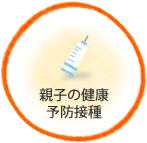 親子の健康
予防接種